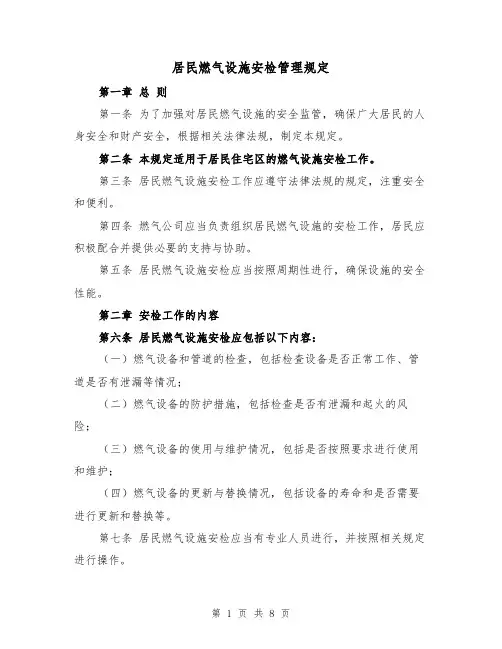 居民燃气设施安检管理规定

第一章 总 则

第一条 为了加强对居民燃气设施的安全监管，确保广大居民的人身安全和财产安全，根据相关法律法规，制定本规定。

第二条 本规定适用于居民住宅区的燃气设施安检工作。

第三条 居民燃气设施安检工作应遵守法律法规的规定，注重安全和便利。

第四条 燃气公司应当负责组织居民燃气设施的安检工作，居民应积极配合并提供必要的支持与协助。

第五条 居民燃气设施安检应当按照周期性进行，确保设施的安全性能。

第二章 安检工作的内容

第六条 居民燃气设施安检应包括以下内容：

（一）燃气设备和管道的检查，包括检查设备是否正常工作、管道是否有泄漏等情况；

（二）燃气设备的防护措施，包括检查是否有泄漏和起火的风险；

（三）燃气设备的使用与维护情况，包括是否按照要求进行使用和维护；

（四）燃气设备的更新与替换情况，包括设备的寿命和是否需要进行更新和替换等。

第七条 居民燃气设施安检应当有专业人员进行，并按照相关规定进行操作。

第 1 页 共 8 页